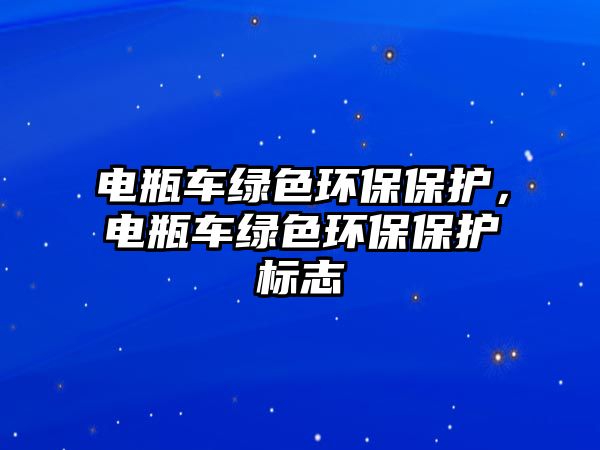 电瓶车绿色环保保护，电瓶车绿色环保保护标志